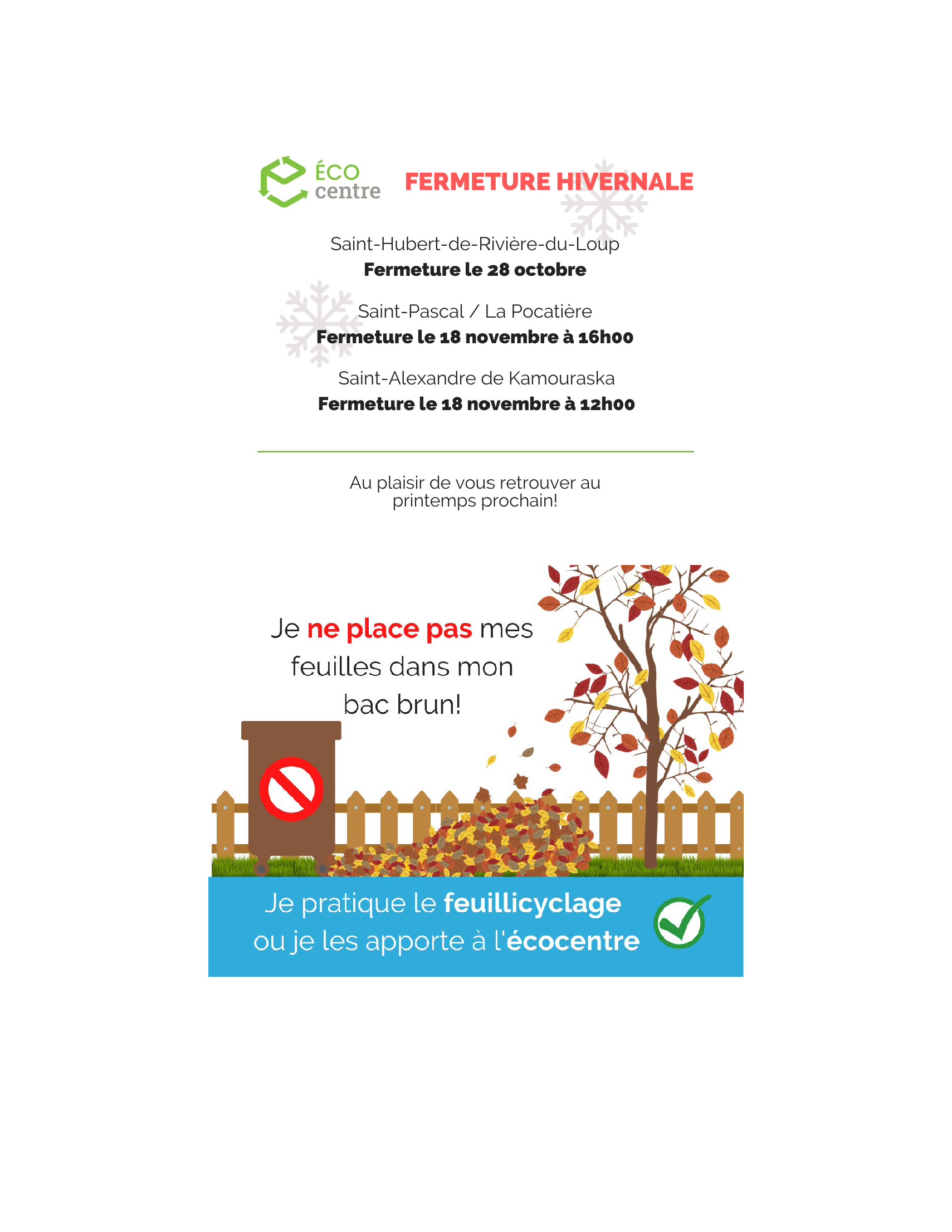 ÉCO centre

FERMETURE HIVERNALE

Saint-Hubert-de-Rivière-du-Loup
Fermeture le 28 octobre

Saint-Pascal / La Pocatière
Fermeture le 18 novembre à 16h00

Saint-Alexandre de Kamouraska
Fermeture le 18 novembre à 12h00

Au plaisir de vous retrouver au printemps prochain!

Je ne place pas mes feuilles dans mon bac brun!

Je pratique le feuillicyclage ou je les apporte à l'écocentre